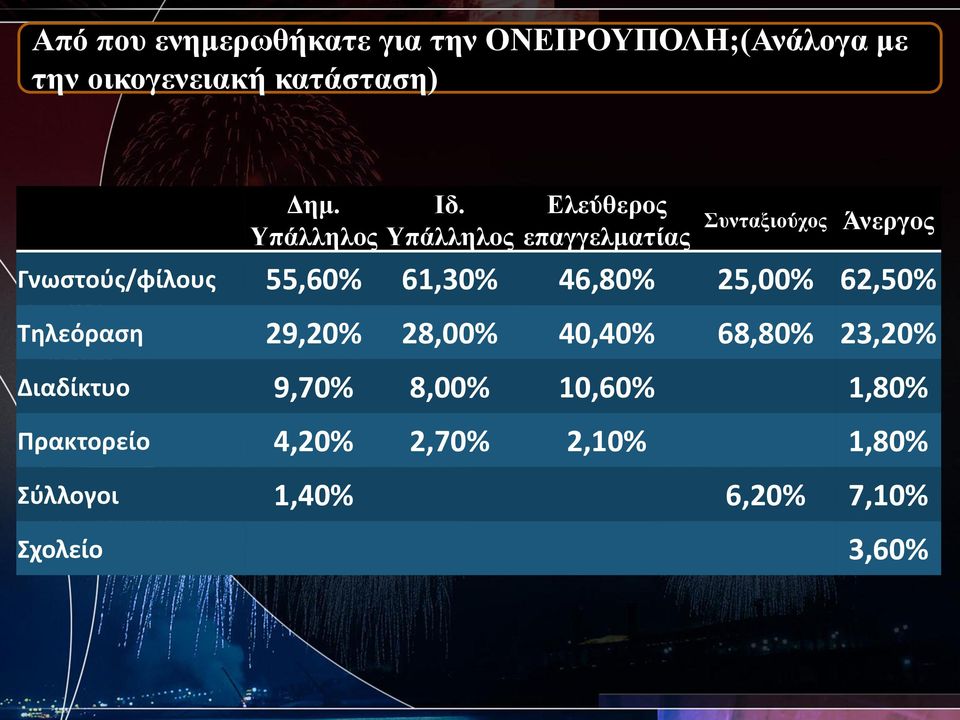 Από που ενημερωθήκατε για την ΟΝΕΙΡΟΥΠΟΛΗ;(Ανάλογα με την οικογενειακή κατάσταση)

| | Δημ. Υπάλληλος | Ιδ. Υπάλληλος | Ελεύθερος επαγγελματίας | Συνταξιούχος | Άνεργος |
|---|---|---|---|---|---|
| Γνωστούς/φίλους | 55,60% | 61,30% | 46,80% | 25,00% | 62,50% |
| Τηλεόραση | 29,20% | 28,00% | 40,40% | 68,80% | 23,20% |
| Διαδίκτυο | 9,70% | 8,00% | 10,60% | | 1,80% |
| Πρακτορείο | 4,20% | 2,70% | 2,10% | | 1,80% |
| Σύλλογοι | 1,40% | | | 6,20% | 7,10% |
| Σχολείο | | | | | 3,60% |